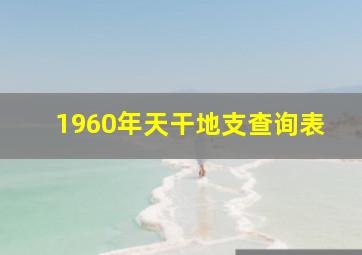 1960年天干地支查询表